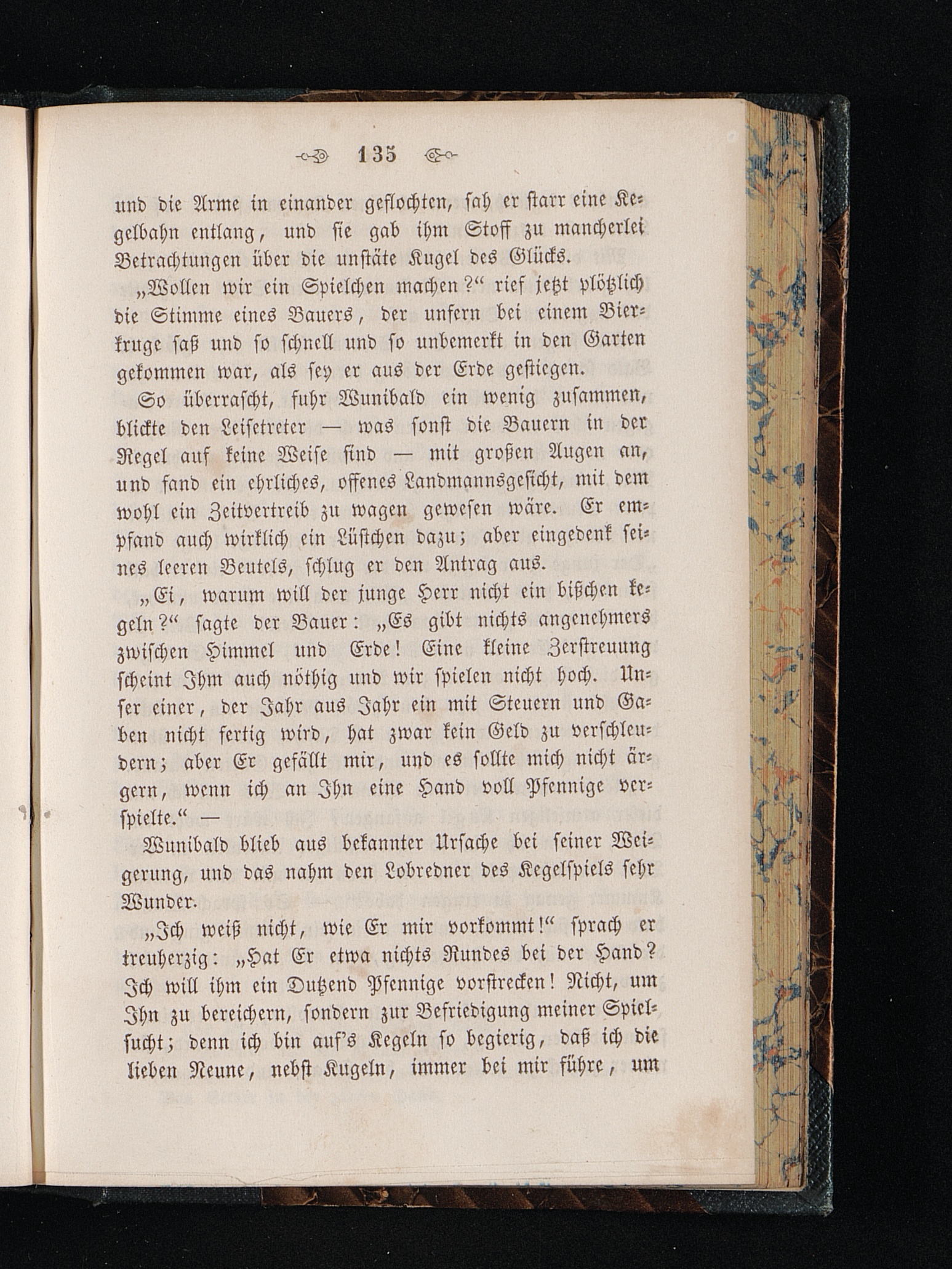 135

und die Arme in einander geflochten, sah er starr eine Kegelbahn entlang, und sie gab ihm Stoff zu mancherlei Betrachtungen über die unstäte Kugel des Glücks.

„Wollen wir ein Spielchen machen?“ rief jetzt plötzlich die Stimme eines Bauers, der unfern bei einem Bierkruge saß und so schnell und so unbemerkt in den Garten gekommen war, als sey er aus der Erde gestiegen.

So überrascht, fuhr Wunibald ein wenig zusammen, blickte den Leisetreter — was sonst die Bauern in der Regel auf keine Weise sind — mit großen Augen an, und fand ein ehrliches, offenes Landmannsgesicht, mit dem wohl ein Zeitvertreib zu wagen gewesen wäre. Er empfand auch wirklich ein Lüstchen dazu; aber eingedenk seines leeren Beutels, schlug er den Antrag aus.

„Ei, warum will der junge Herr nicht ein bißchen kegeln?“ sagte der Bauer: „Es gibt nichts angenehmers zwischen Himmel und Erde! Eine kleine Zerstreuung scheint Ihm auch nöthig und wir spielen nicht hoch. Unser einer, der Jahr aus Jahr ein mit Steuern und Gaben nicht fertig wird, hat zwar kein Geld zu verschleudern; aber Er gefällt mir, und es sollte mich nicht ärgern, wenn ich an Ihn eine Hand voll Pfennige verspielte.“ —

Wunibald blieb aus bekannter Ursache bei seiner Weigerung, und das nahm den Lobredner des Kegelspiels sehr Wunder.

„Ich weiß nicht, wie Er mir vorkommt!“ sprach er treuherzig: „Hat Er etwa nichts Rundes bei der Hand? Ich will ihm ein Dutzend Pfennige vorstrecken! Nicht, um Ihn zu bereichern, sondern zur Befriedigung meiner Spielsucht; denn ich bin auf's Kegeln so begierig, daß ich die lieben Neune, nebst Kugeln, immer bei mir führe, um